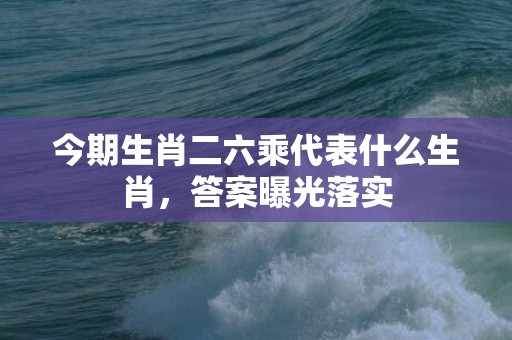 今期生肖二六乘代表什么生肖，答案曝光落实